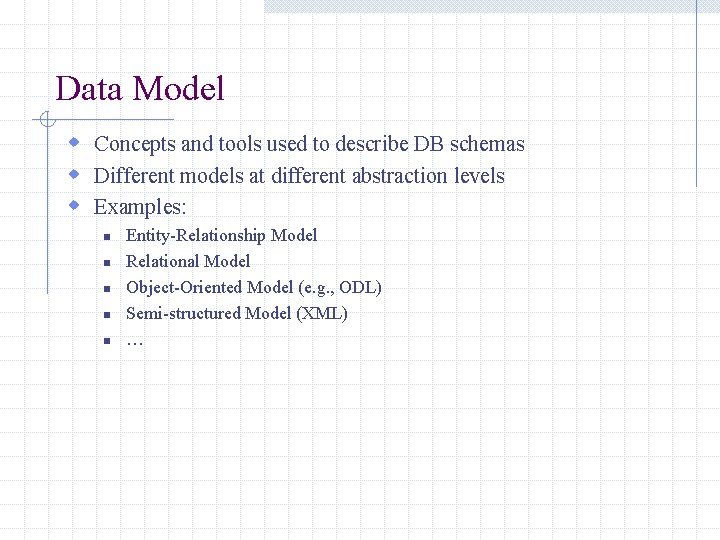 Data Model

• Concepts and tools used to describe DB schemas
• Different models at different abstraction levels
• Examples:
• Entity-Relationship Model
• Relational Model
• Object-Oriented Model (e.g., ODL)
• Semi-structured Model (XML)
• …